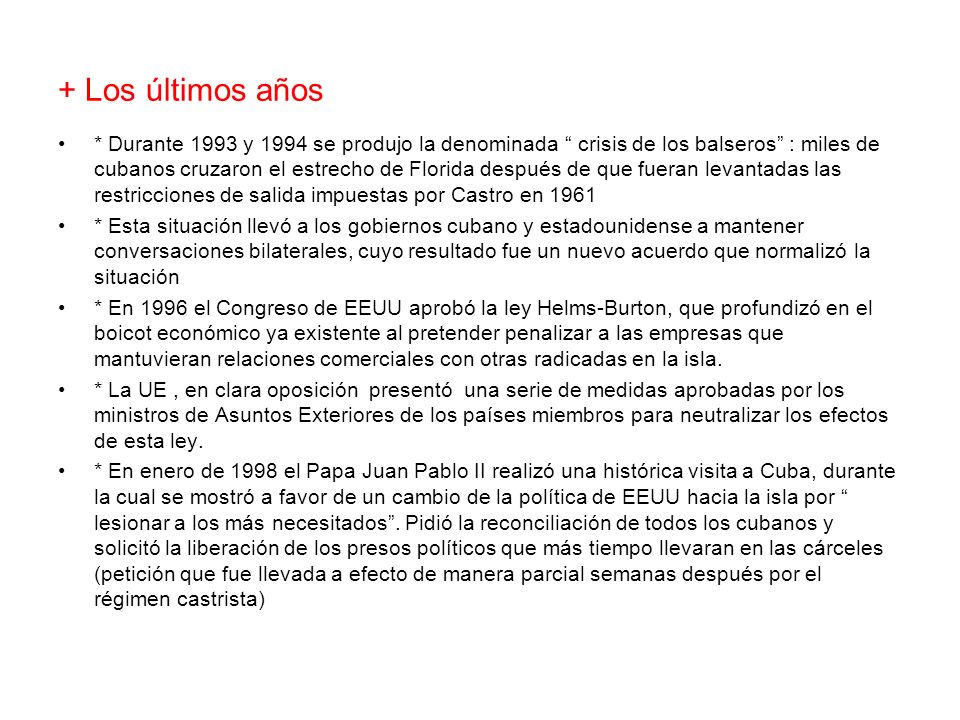 + Los últimos años

• * Durante 1993 y 1994 se produjo la denominada “ crisis de los balseros” : miles de cubanos cruzaron el estrecho de Florida después de que fueran levantadas las restricciones de salida impuestas por Castro en 1961

• * Esta situación llevó a los gobiernos cubano y estadounidense a mantener conversaciones bilaterales, cuyo resultado fue un nuevo acuerdo que normalizó la situación

• * En 1996 el Congreso de EEUU aprobó la ley Helms-Burton, que profundizó en el boicot económico ya existente al pretender penalizar a las empresas que mantuvieran relaciones comerciales con otras radicadas en la isla.

• * La UE , en clara oposición presentó una serie de medidas aprobadas por los ministros de Asuntos Exteriores de los países miembros para neutralizar los efectos de esta ley.

• * En enero de 1998 el Papa Juan Pablo II realizó una histórica visita a Cuba, durante la cual se mostró a favor de un cambio de la política de EEUU hacia la isla por “ lesionar a los más necesitados”. Pidió la reconciliación de todos los cubanos y solicitó la liberación de los presos políticos que más tiempo llevaran en las cárceles (petición que fue llevada a efecto de manera parcial semanas después por el régimen castrista)